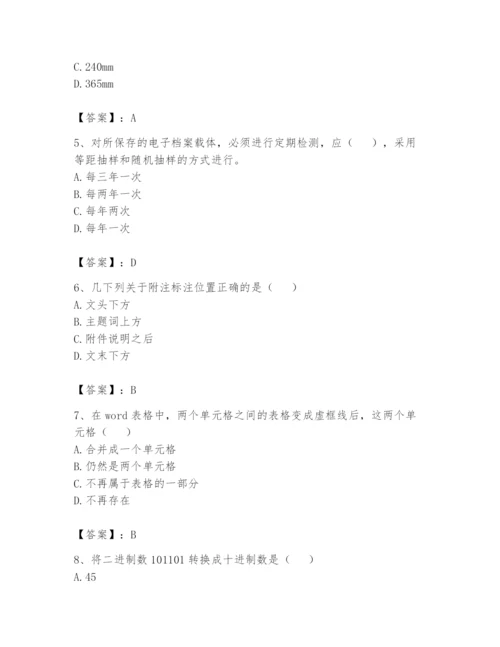 C. 240mm
D. 365mm

【答案】：A

5、对所保存的电子档案载体，必须进行定期检测，应（　），采用等距抽样和随机抽样的方式进行。
A. 每三年一次
B. 每两年一次
C. 每年两次
D. 每年一次

【答案】：D

6、几下列关于附注标注位置正确的是（　）
A. 文头下方
B. 主题词上方
C. 附件说明之后
D. 文末下方

【答案】：B

7、在 word 表格中，两个单元格之间的表格变成虚框线后，这两个单元格（　）
A. 合并成一个单元格
B. 仍然是两个单元格
C. 不再属于表格的一部分
D. 不再存在

【答案】：B

8、将二进制数 101101 转换成十进制数是（　）
A. 45